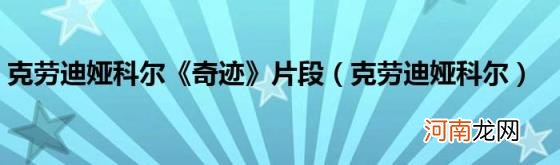 克劳迪娅科尔《奇迹》片段（克劳迪娅科尔）

河南龙网